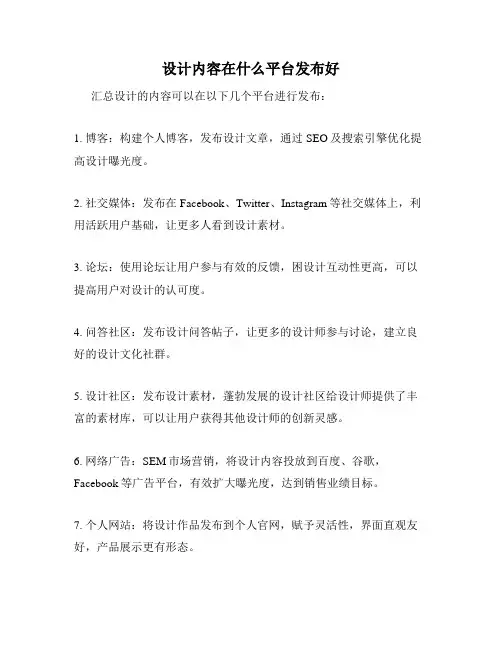 设计内容在什么平台发布好

汇总设计的内容可以在以下几个平台进行发布：

1. 博客：构建个人博客，发布设计文章，通过 SEO 及搜索引擎优化提高设计曝光度。

2. 社交媒体：发布在 Facebook、Twitter、Instagram 等社交媒体上，利用活跃用户基础，让更多人看到设计素材。

3. 论坛：使用论坛让用户参与有效的反馈，困设计互动性更高，可以提高用户对设计的认可度。

4. 问答社区：发布设计问答帖子，让更多的设计师参与讨论，建立良好的设计文化社群。

5. 设计社区：发布设计素材，蓬勃发展的设计社区给设计师提供了丰富的素材库，可以让用户获得其他设计师的创新灵感。

6. 网络广告：SEM 市场营销，将设计内容投放到百度、谷歌，Facebook 等广告平台，有效扩大曝光度，达到销售业绩目标。

7. 个人网站：将设计作品发布到个人官网，赋予灵活性，界面直观友好，产品展示更有形态。